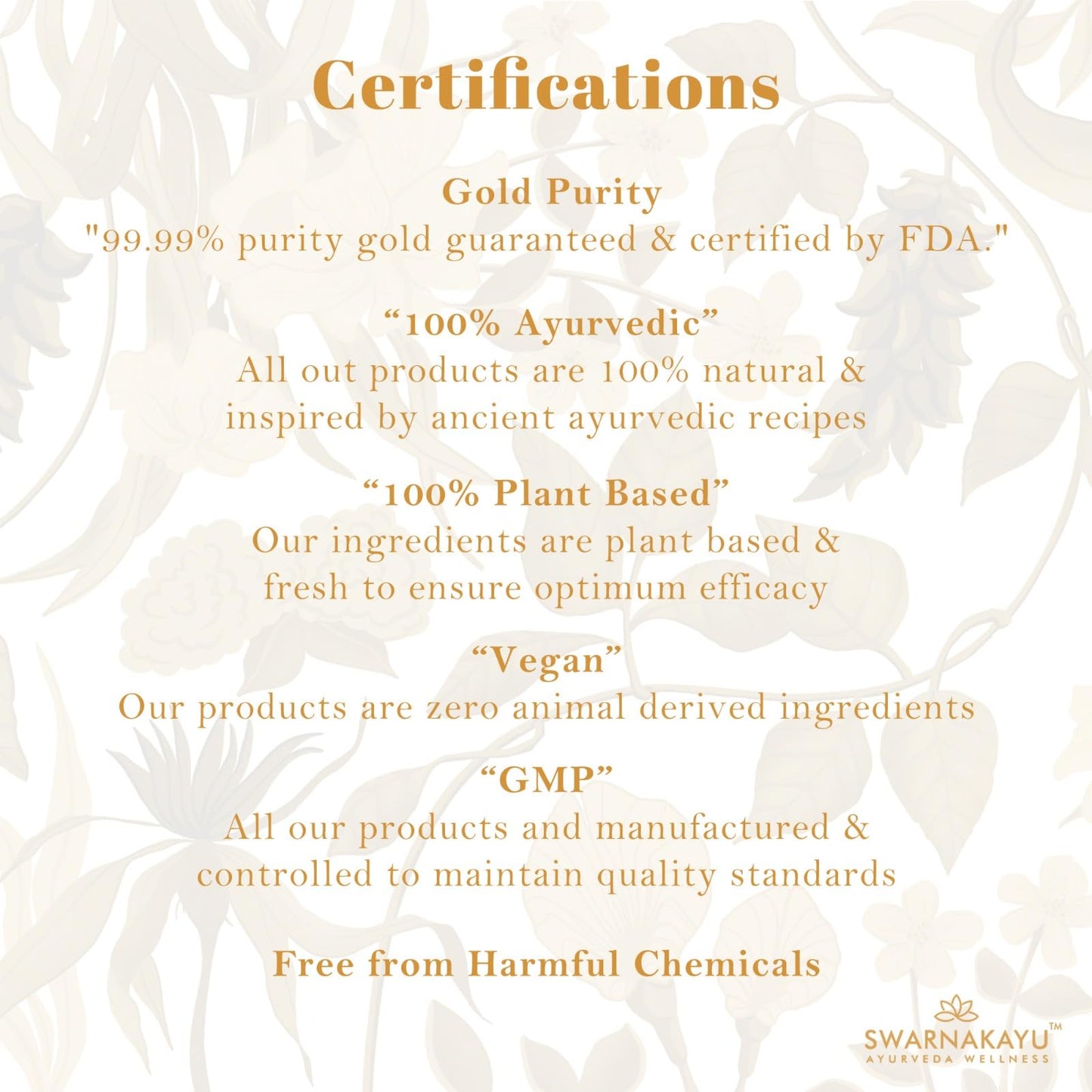 Certifications

Gold Purity
"99.99% purity gold guaranteed & certified by FDA."

“100% Ayurvedic”
All out products are 100% natural & inspired by ancient ayurvedic recipes

“100% Plant Based”
Our ingredients are plant based & fresh to ensure optimum efficacy

“Vegan”
Our products are zero animal derived ingredients

“GMP”
All our products and manufactured & controlled to maintain quality standards

Free from Harmful Chemicals

SWARNAKAYU™
AYURVEDA WELLNESS